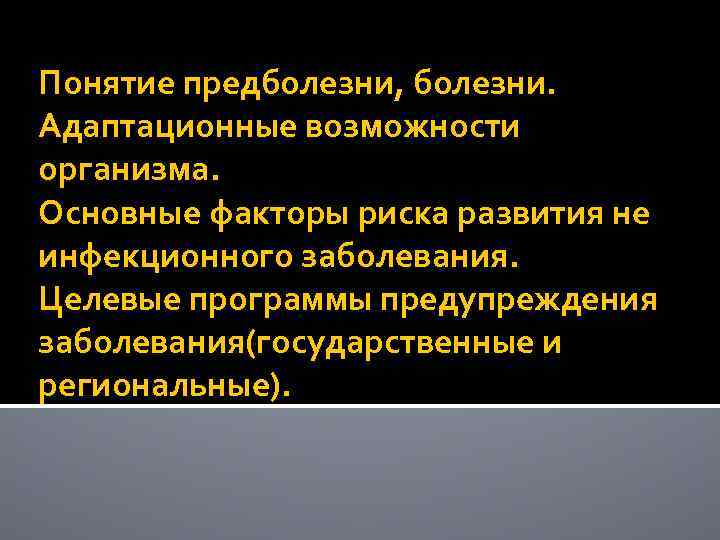 Понятие предболезни, болезни.
Адаптационные возможности организма.
Основные факторы риска развития не инфекционного заболевания.
Целевые программы предупреждения заболевания(государственные и региональные).